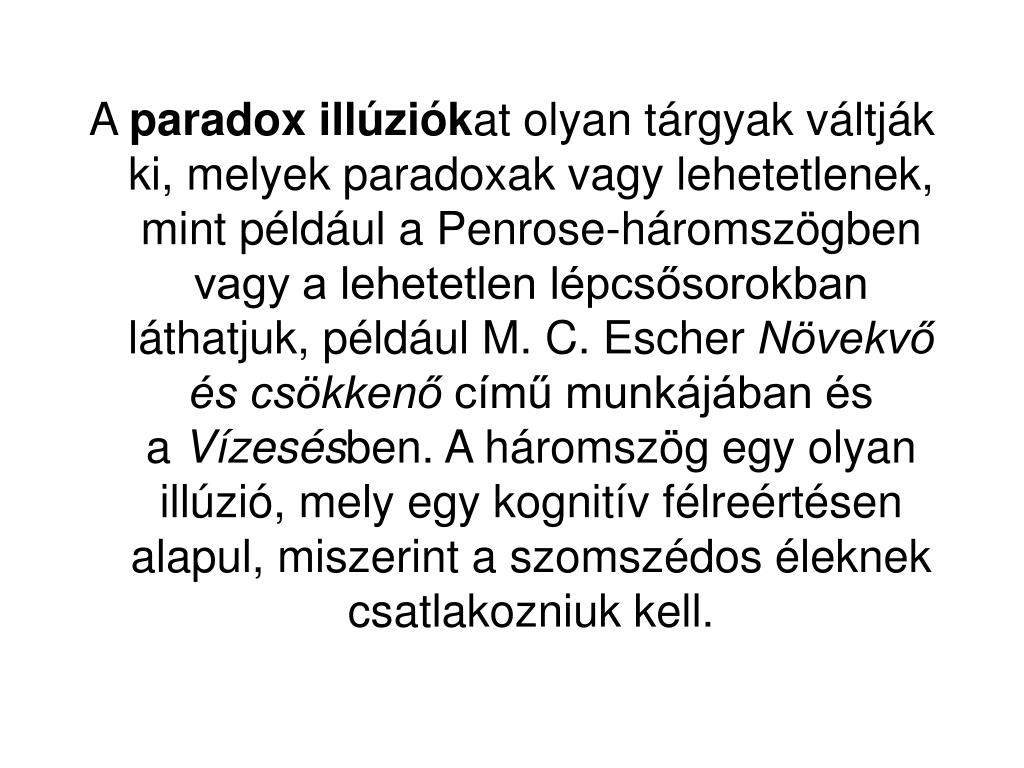 A paradox illúziókat olyan tárgyak váltják ki, melyek paradoxak vagy lehetetlenek, mint például a Penrose-háromszögben vagy a lehetetlen lépcsősorokban láthatjuk, például M. C. Escher Növekvő és csökkenő című munkájában és a Vízesésben. A háromszög egy olyan illúzió, mely egy kognitív félreértésen alapul, miszerint a szomszédos éleknek csatlakozniuk kell.